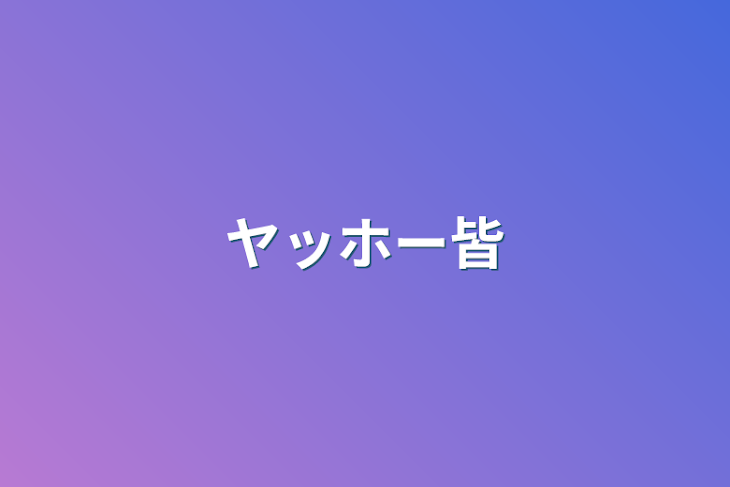 ヤッホー皆